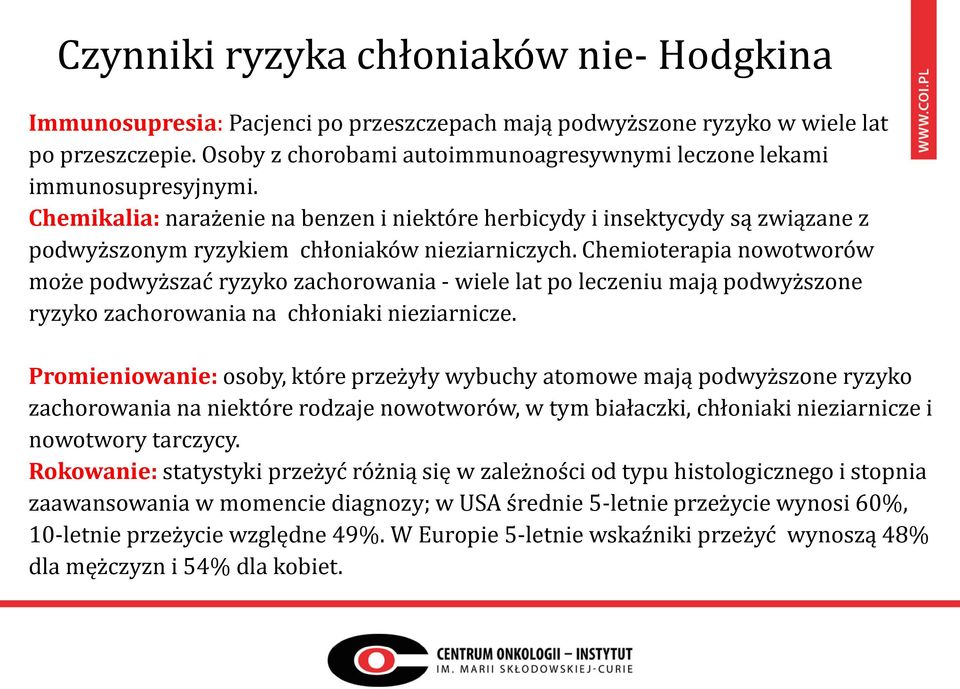 Czynniki ryzyka chłoniaków nie- Hodgkina

WWW.COI.PL

Immunosupresia: Pacjenci po przeszczepach mają podwyższone ryzyko w wiele lat po przeszczepie. Osoby z chorobami autoimmunoagresywnymi leczone lekami immunosupresyjnymi.
Chemikalia: narażenie na benzen i niektóre herbicydy i insektycydy są związane z podwyższonym ryzykiem chłoniaków nieziarniczych. Chemioterapia nowotworów może podwyższać ryzyko zachorowania - wiele lat po leczeniu mają podwyższone ryzyko zachorowania na chłoniaki nieziarnicze.

Promieniowanie: osoby, które przeżyły wybuchy atomowe mają podwyższone ryzyko zachorowania na niektóre rodzaje nowotworów, w tym białaczki, chłoniaki nieziarnicze i nowotwory tarczycy.
Rokowanie: statystyki przeżyć różnią się w zależności od typu histologicznego i stopnia zaawansowania w momencie diagnozy; w USA średnie 5-letnie przeżycie wynosi 60%, 10-letnie przeżycie względne 49%. W Europie 5-letnie wskaźniki przeżyć wynoszą 48% dla mężczyzn i 54% dla kobiet.

CENTRUM ONKOLOGII – INSTYTUT
IM. MARII SKŁODOWSKIEJ-CURIE